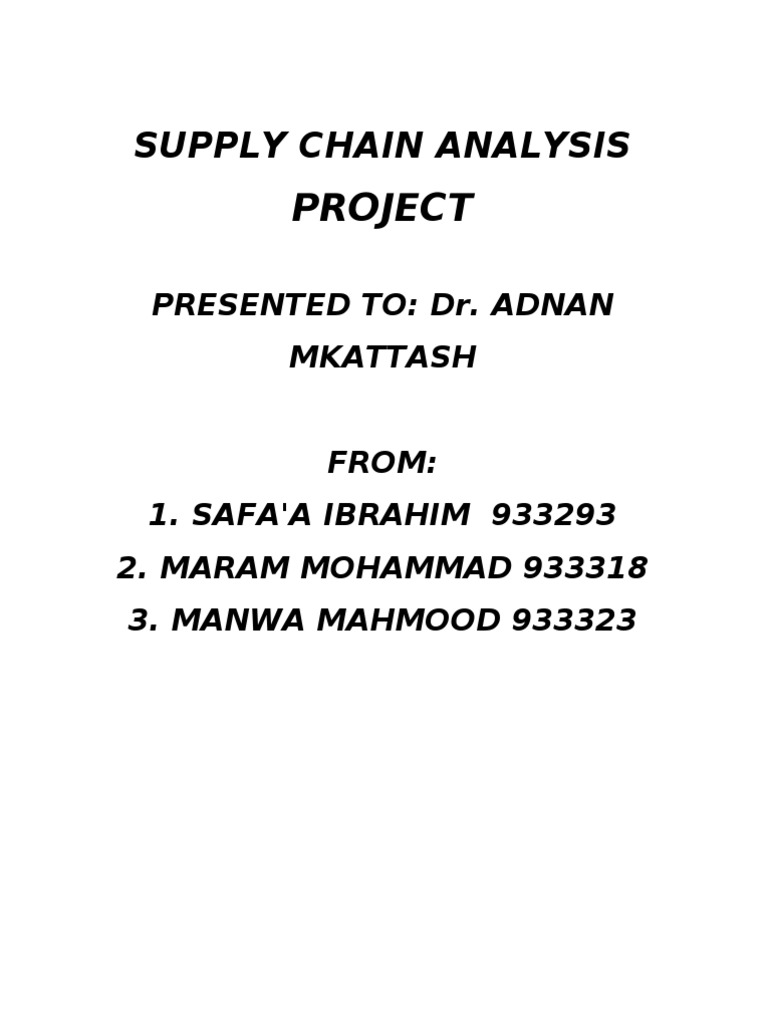 SUPPLY CHAIN ANALYSIS PROJECT

PRESENTED TO: Dr. ADNAN MKATTASH

FROM:
1. SAFA'A IBRAHIM 933293
2. MARAM MOHAMMAD 933318
3. MANWA MAHMOOD 933323